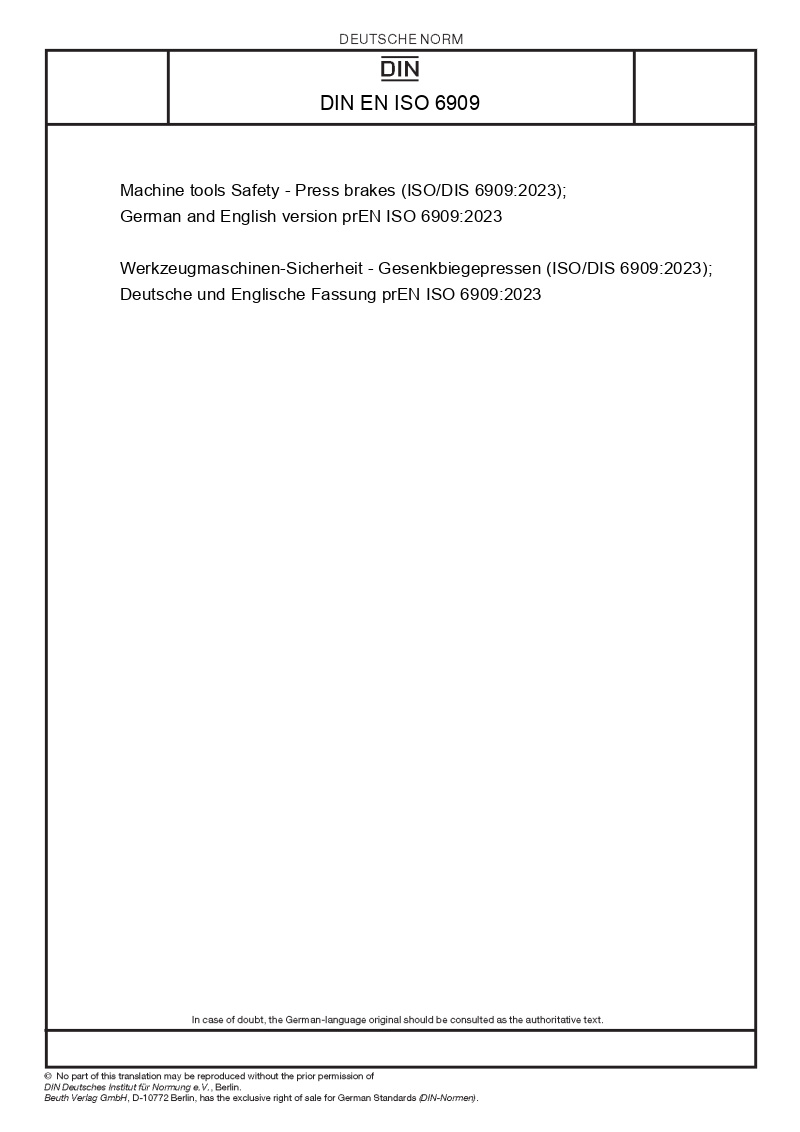 DEUTSCHE NORM

DIN

DIN EN ISO 6909

Machine tools Safety - Press brakes (ISO/DIS 6909:2023); German and English version prEN ISO 6909:2023

Werkzeugmaschinen-Sicherheit - Gesenkbiegepressen (ISO/DIS 6909:2023); Deutsche und Englische Fassung prEN ISO 6909:2023

In case of doubt, the German-language original should be consulted as the authoritative text.

© No part of this translation may be reproduced without the prior permission of DIN Deutsches Institut für Normung e.V., Berlin.
Beuth Verlag GmbH, D-10772 Berlin, has the exclusive right of sale for German Standards (DIN-Normen).